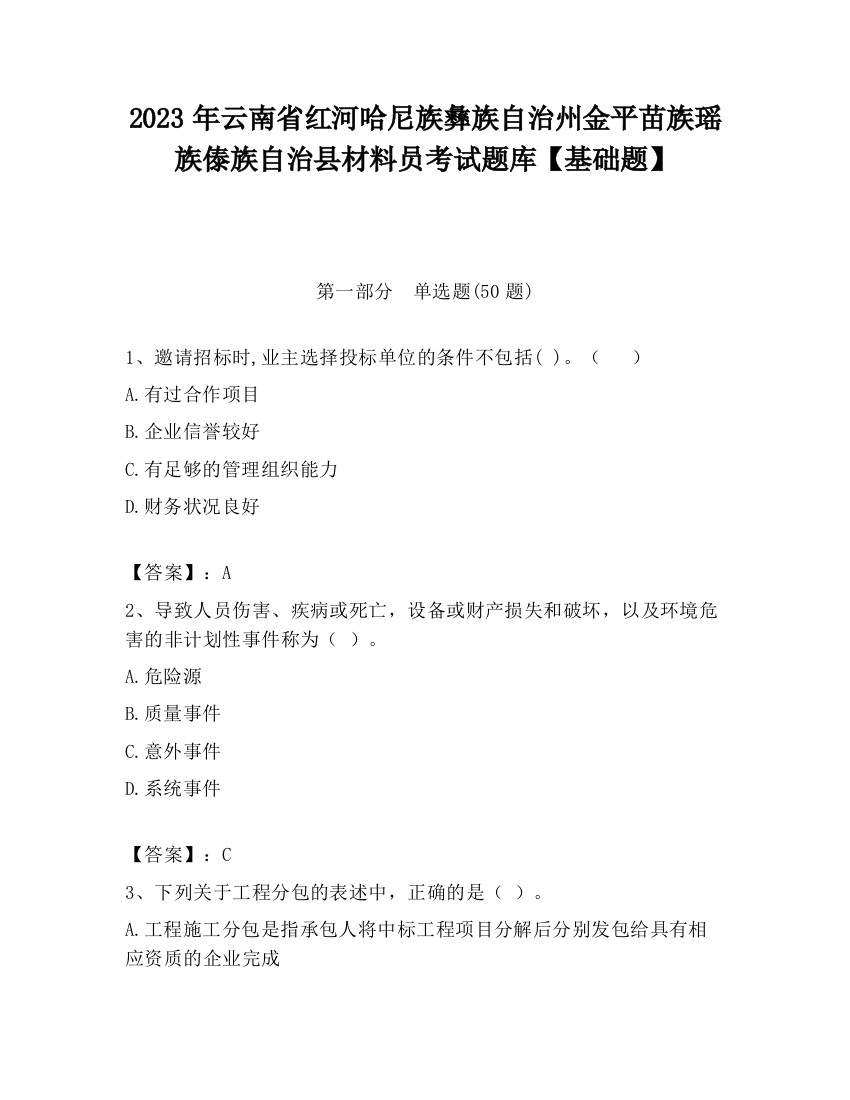 2023 年云南省红河哈尼族彝族自治州金平苗族瑶族傣族自治县材料员考试题库【基础题】

第一部分　单选题(50 题)

1、邀请招标时,业主选择投标单位的条件不包括( )。（　　）

A.有过合作项目

B.企业信誉较好

C.有足够的管理组织能力

D.财务状况良好

【答案】：A

2、导致人员伤害、疾病或死亡，设备或财产损失和破坏，以及环境危害的非计划性事件称为（ ）。

A.危险源

B.质量事件

C.意外事件

D.系统事件

【答案】：C

3、下列关于工程分包的表述中，正确的是（ ）。

A.工程施工分包是指承包人将中标工程项目分解后分别发包给具有相应资质的企业完成